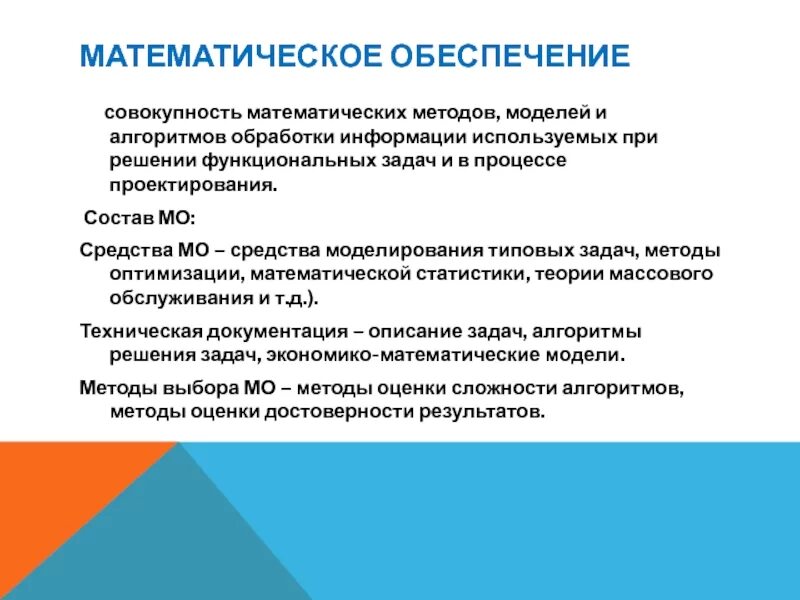 МАТЕМАТИЧЕСКОЕ ОБЕСПЕЧЕНИЕ

совокупность математических методов, моделей и алгоритмов обработки информации используемых при решении функциональных задач и в процессе проектирования.

Состав МО:

Средства МО – средства моделирования типовых задач, методы оптимизации, математической статистики, теории массового обслуживания и т.д.).

Техническая документация – описание задач, алгоритмы решения задач, экономико-математические модели.

Методы выбора МО – методы оценки сложности алгоритмов, методы оценки достоверности результатов.